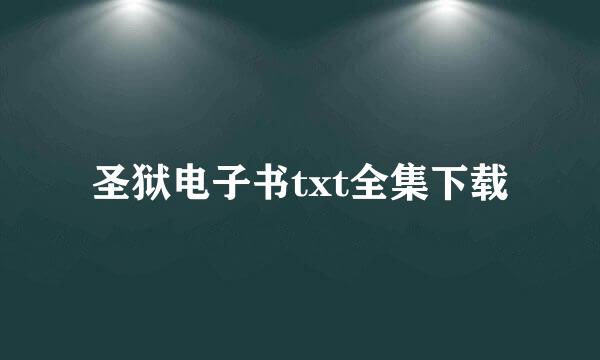 圣狱电子书txt全集下载